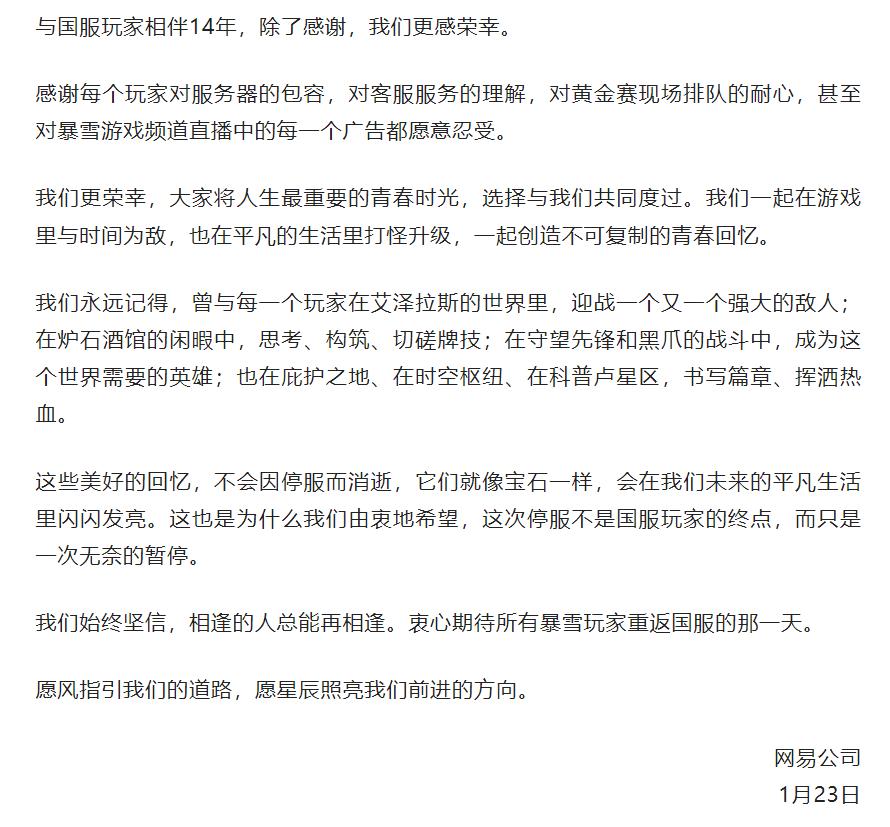 与国服玩家相伴14年，除了感谢，我们更感荣幸。

感谢每个玩家对服务器的包容，对客服服务的理解，对黄金赛现场排队的耐心，甚至对暴雪游戏频道直播中的每一个广告都愿意忍受。

我们更荣幸，大家将人生最重要的青春时光，选择与我们共同度过。我们一起在游戏里与时间为敌，也在平凡的生活里打怪升级，一起创造不可复制的青春回忆。

我们永远记得，曾与每一个玩家在艾泽拉斯的世界里，迎战一个又一个强大的敌人；在炉石酒馆的闲暇中，思考、构筑、切磋牌技；在守望先锋和黑爪的战斗中，成为这个世界需要的英雄；也在庇护之地、在时空枢纽、在科普卢星区，书写篇章、挥洒热血。

这些美好的回忆，不会因停服而消逝，它们就像宝石一样，会在我们未来的平凡生活里闪闪发亮。这也是为什么我们由衷地希望，这次停服不是国服玩家的终点，而只是一次无奈的暂停。

我们始终坚信，相逢的人总能再相逢。衷心期待所有暴雪玩家重返国服的那一天。

愿风指引我们的道路，愿星辰照亮我们前进的方向。

网易公司
1月23日